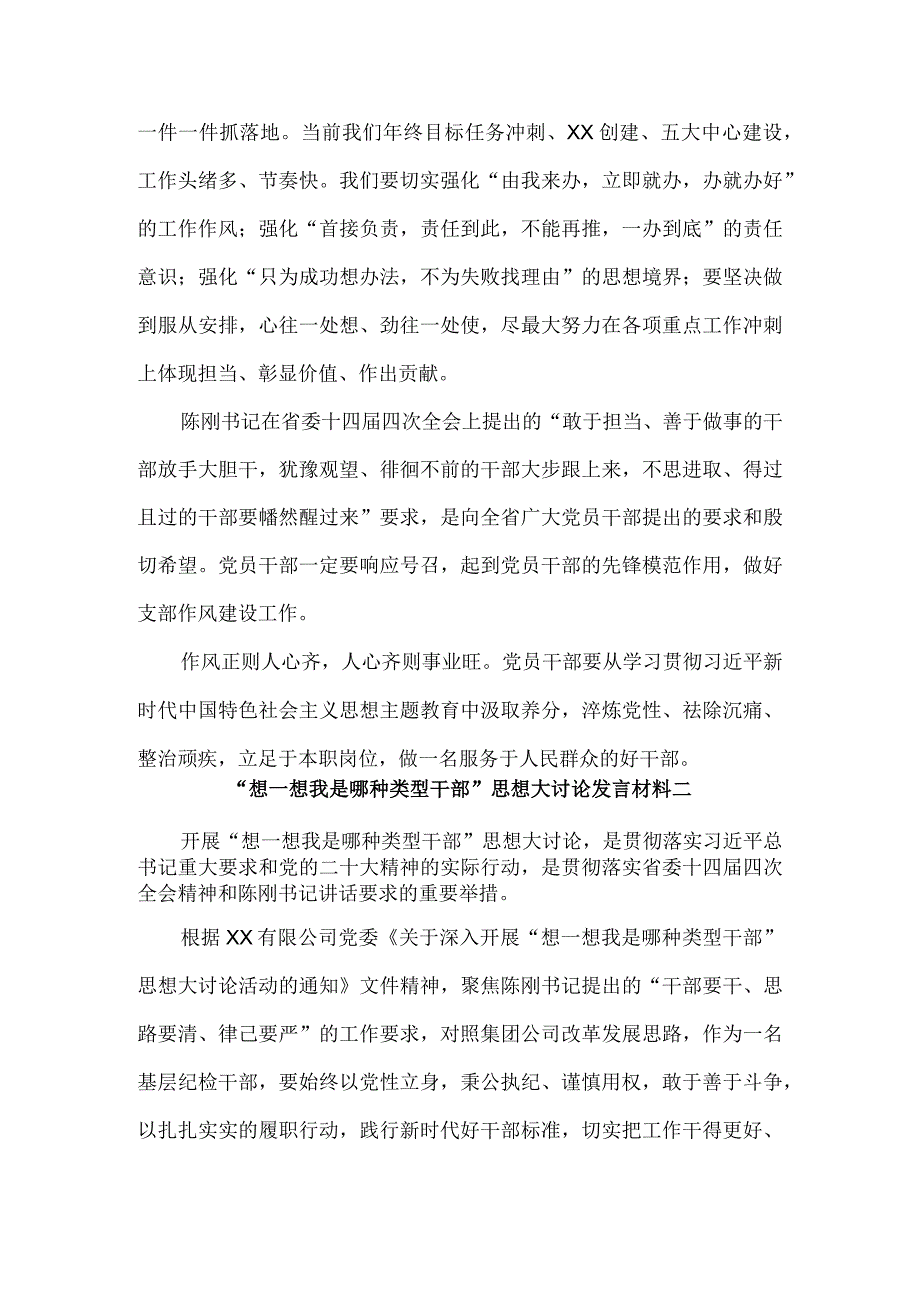 一件一件抓落地。当前我们年终目标任务冲刺、XX创建、五大中心建设，工作头绪多、节奏快。我们要切实强化“由我来办，立即就办，办就办好”的工作作风；强化“首接负责，责任到此，不能再推，一办到底”的责任意识；强化“只为成功想办法，不为失败找理由”的思想境界；要坚决做到服从安排，心往一处想、劲往一处使，尽最大努力在各项重点工作冲刺上体现担当、彰显价值、作出贡献。

陈刚书记在省委十四届四次全会上提出的“敢于担当、善于做事的干部放手大胆干，犹豫观望、徘徊不前的干部大步跟上来，不思进取、得过且过的干部要幡然醒过来”要求，是向全省广大党员干部提出的要求和殷切希望。党员干部一定要响应号召，起到党员干部的先锋模范作用，做好支部作风建设工作。

作风正则人心齐，人心齐则事业旺。党员干部要从学习贯彻习近平新时代中国特色社会主义思想主题教育中汲取养分，淬炼党性、祛除沉痛、整治顽疾，立足于本职岗位，做一名服务于人民群众的好干部。

“想一想我是哪种类型干部”思想大讨论发言材料二

开展“想一想我是哪种类型干部”思想大讨论，是贯彻落实习近平总书记重大要求和党的二十大精神的实际行动，是贯彻落实省委十四届四次全会精神和陈刚书记讲话要求的重要举措。

根据XX有限公司党委《关于深入开展“想一想我是哪种类型干部”思想大讨论活动的通知》文件精神，聚焦陈刚书记提出的“干部要干、思路要清、律己要严”的工作要求，对照集团公司改革发展思路，作为一名基层纪检干部，要始终以党性立身，秉公执纪、谨慎用权，敢于善于斗争，以扎扎实实的履职行动，践行新时代好干部标准，切实把工作干得更好、